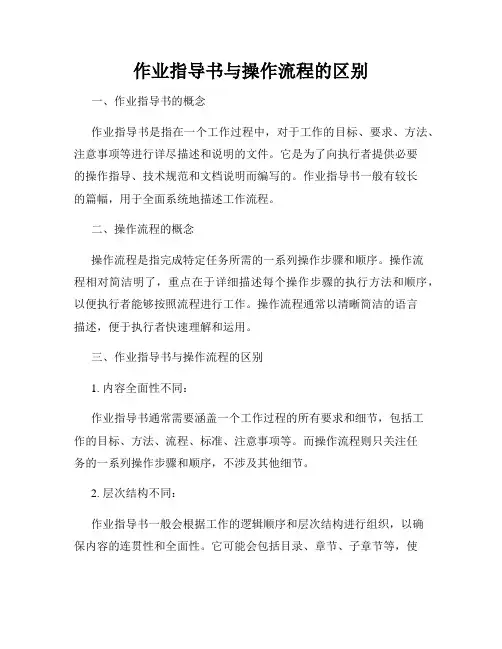 作业指导书与操作流程的区别

一、作业指导书的概念

作业指导书是指在一个工作过程中，对于工作的目标、要求、方法、注意事项等进行详尽描述和说明的文件。它是为了向执行者提供必要的操作指导、技术规范和文档说明而编写的。作业指导书一般有较长的篇幅，用于全面系统地描述工作流程。

二、操作流程的概念

操作流程是指完成特定任务所需的一系列操作步骤和顺序。操作流程相对简洁明了，重点在于详细描述每个操作步骤的执行方法和顺序，以便执行者能够按照流程进行工作。操作流程通常以清晰简洁的语言描述，便于执行者快速理解和运用。

三、作业指导书与操作流程的区别

1. 内容全面性不同：

作业指导书通常需要涵盖一个工作过程的所有要求和细节，包括工作的目标、方法、流程、标准、注意事项等。而操作流程则只关注任务的一系列操作步骤和顺序，不涉及其他细节。

2. 层次结构不同：

作业指导书一般会根据工作的逻辑顺序和层次结构进行组织，以确保内容的连贯性和全面性。它可能会包括目录、章节、子章节等，使